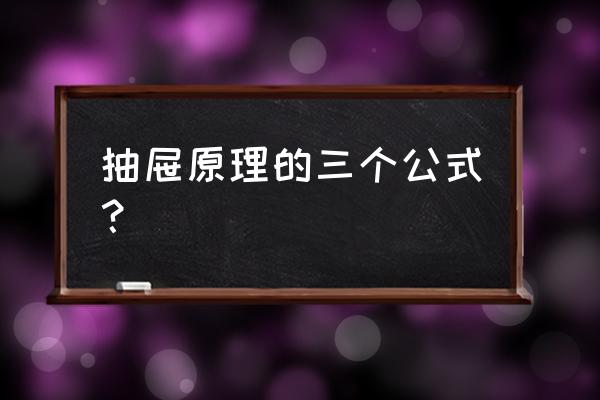 抽屉原理的三个公式？